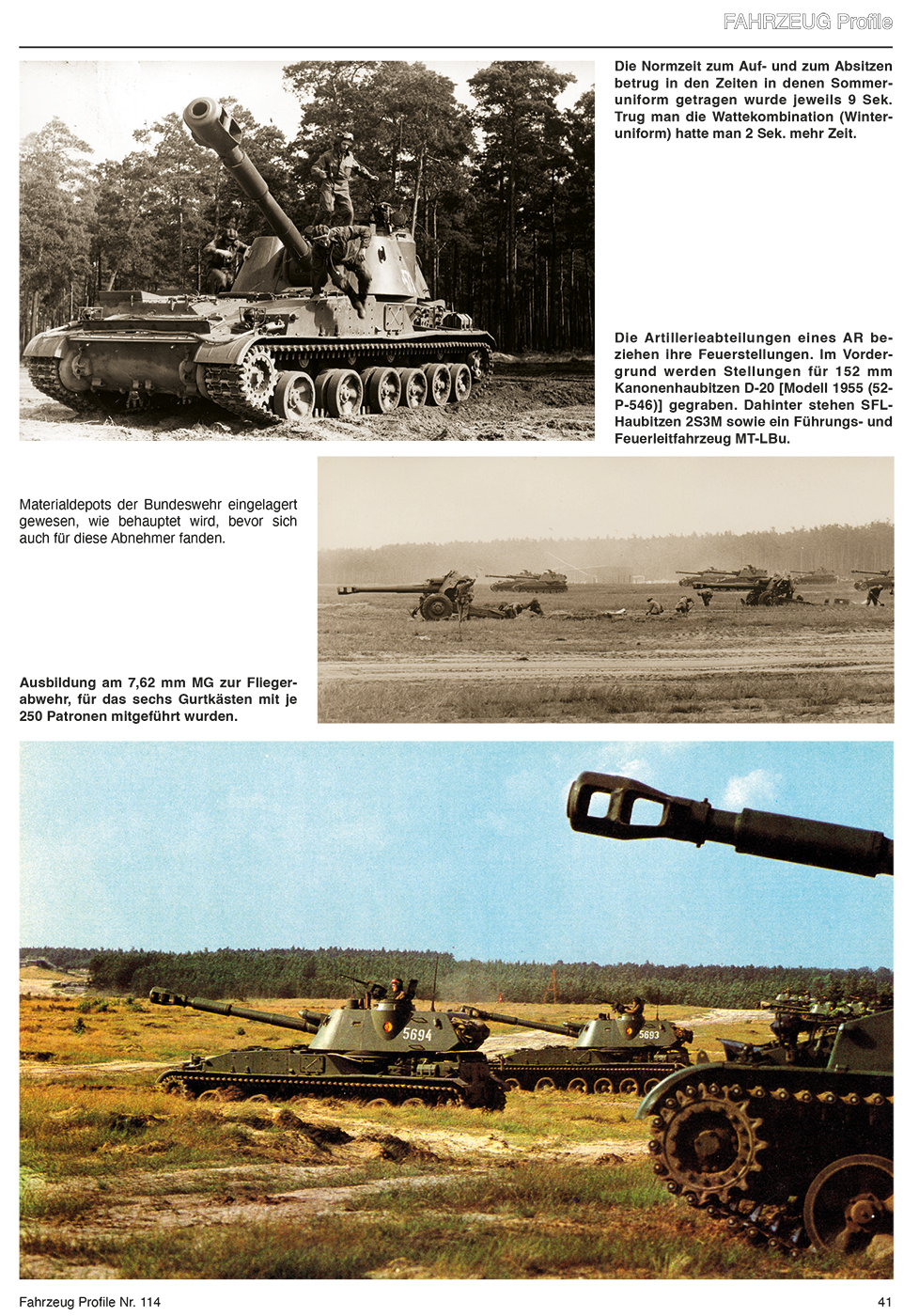 FAHRZEUG Profile

Die Normzeit zum Auf- und zum Absitzen betrug in den Zeiten in denen Sommeruniform getragen wurde jeweils 9 Sek. Trug man die Wattekombination (Winteruniform) hatte man 2 Sek. mehr Zeit.

Die Artillerieabteilungen eines AR beziehen ihre Feuerstellungen. Im Vordergrund werden Stellungen für 152 mm Kanonenhaubitzen D-20 [Modell 1955 (52-P-546)] gegraben. Dahinter stehen SFL-Haubitzen 2S3M sowie ein Führungs- und Feuerleitfahrzeug MT-LBu.

Materialdepots der Bundeswehr eingelagert gewesen, wie behauptet wird, bevor sich auch für diese Abnehmer fanden.

Ausbildung am 7,62 mm MG zur Fliegerabwehr, für das sechs Gurtkästen mit je 250 Patronen mitgeführt wurden.

5694

5693

Fahrzeug Profile Nr. 114

41